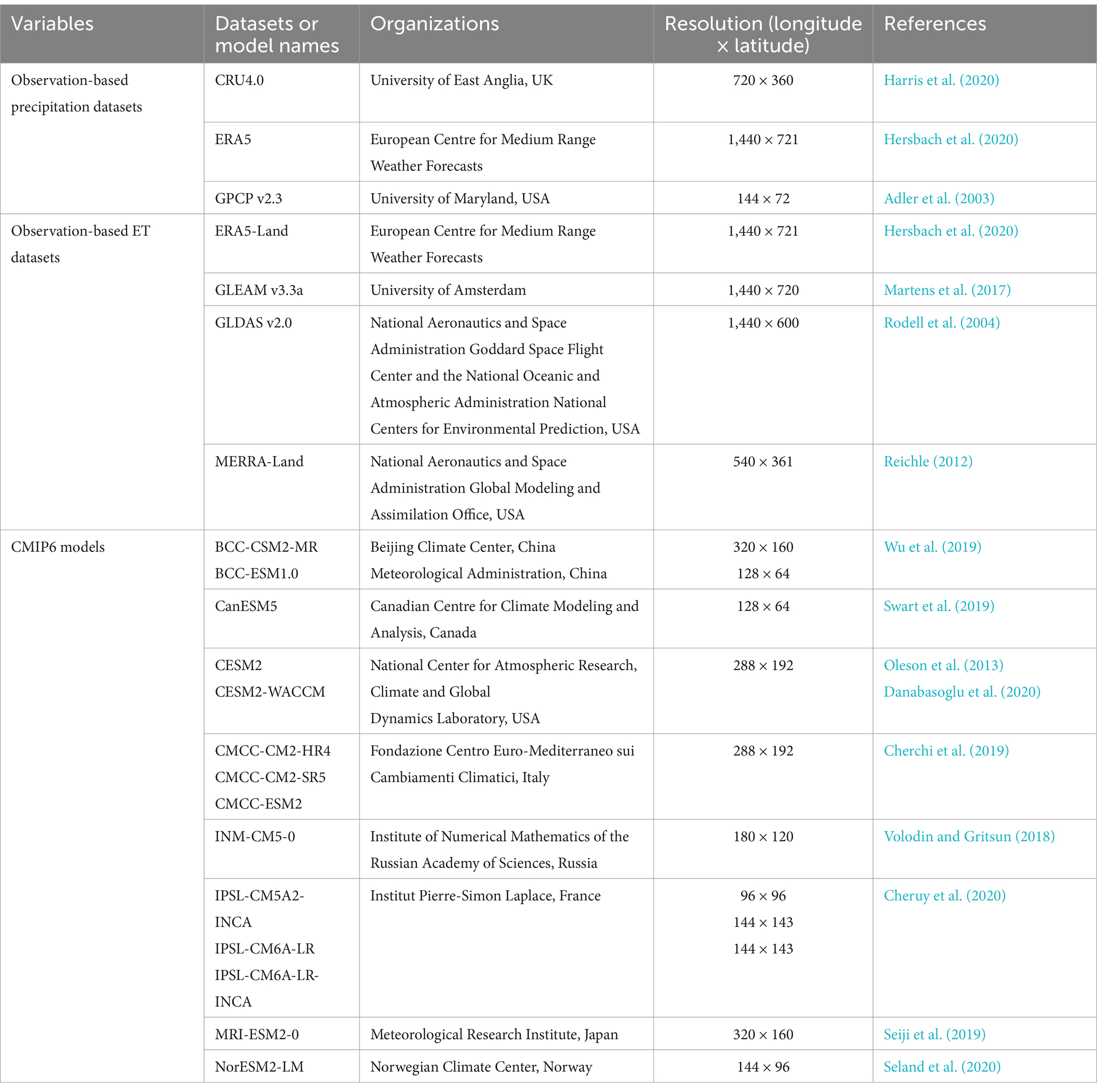 | Variables | Datasets or model names | Organizations | Resolution (longitude × latitude) | References |
|---|---|---|---|---|
| Observation-based precipitation datasets | CRU4.0 | University of East Anglia, UK | 720 × 360 | Harris et al. (2020) |
| | ERA5 | European Centre for Medium Range Weather Forecasts | 1,440 × 721 | Hersbach et al. (2020) |
| | GPCP v2.3 | University of Maryland, USA | 144 × 72 | Adler et al. (2003) |
| Observation-based ET datasets | ERA5-Land | European Centre for Medium Range Weather Forecasts | 1,440 × 721 | Hersbach et al. (2020) |
| | GLEAM v3.3a | University of Amsterdam | 1,440 × 720 | Martens et al. (2017) |
| | GLDAS v2.0 | National Aeronautics and Space Administration Goddard Space Flight Center and the National Oceanic and Atmospheric Administration National Centers for Environmental Prediction, USA | 1,440 × 600 | Rodell et al. (2004) |
| | MERRA-Land | National Aeronautics and Space Administration Global Modeling and Assimilation Office, USA | 540 × 361 | Reichle (2012) |
| CMIP6 models | BCC-CSM2-MR BCC-ESM1.0 | Beijing Climate Center, China Meteorological Administration, China | 320 × 160 128 × 64 | Wu et al. (2019) |
| | CanESM5 | Canadian Centre for Climate Modeling and Analysis, Canada | 128 × 64 | Swart et al. (2019) |
| | CESM2 CESM2-WACCM | National Center for Atmospheric Research, Climate and Global Dynamics Laboratory, USA | 288 × 192 | Oleson et al. (2013) Danabasoglu et al. (2020) |
| | CMCC-CM2-HR4 CMCC-CM2-SR5 CMCC-ESM2 | Fondazione Centro Euro-Mediterraneo sui Cambiamenti Climatici, Italy | 288 × 192 | Cherchi et al. (2019) |
| | INM-CM5-0 | Institute of Numerical Mathematics of the Russian Academy of Sciences, Russia | 180 × 120 | Volodin and Gritsun (2018) |
| | IPSL-CM5A2-INCA IPSL-CM6A-LR IPSL-CM6A-LR-INCA | Institut Pierre-Simon Laplace, France | 96 × 96 144 × 143 144 × 143 | Cheruy et al. (2020) |
| | MRI-ESM2-0 | Meteorological Research Institute, Japan | 320 × 160 | Seiji et al. (2019) |
| | NorESM2-LM | Norwegian Climate Center, Norway | 144 × 96 | Seland et al. (2020) |